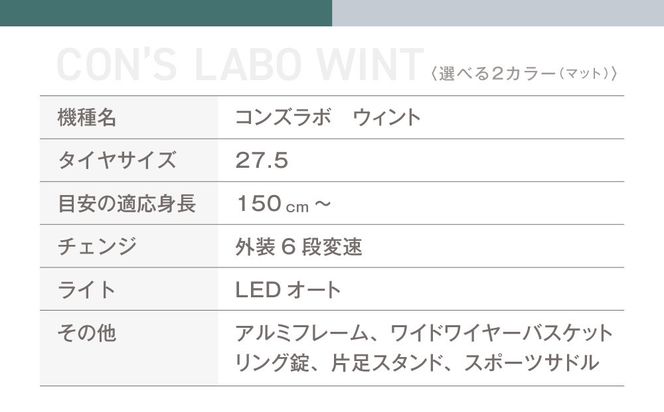 CON'S LABO WINT 〈選べる2カラー（マット）〉

| 機種名 | コンズラボ　ウィント |
|---|---|
| タイヤサイズ | 27.5 |
| 目安の適応身長 | 150 cm ~ |
| チェンジ | 外装 6 段変速 |
| ライト | LED オート |
| その他 | アルミフレーム、ワイドワイヤーバスケット リング錠、片足スタンド、スポーツサドル |